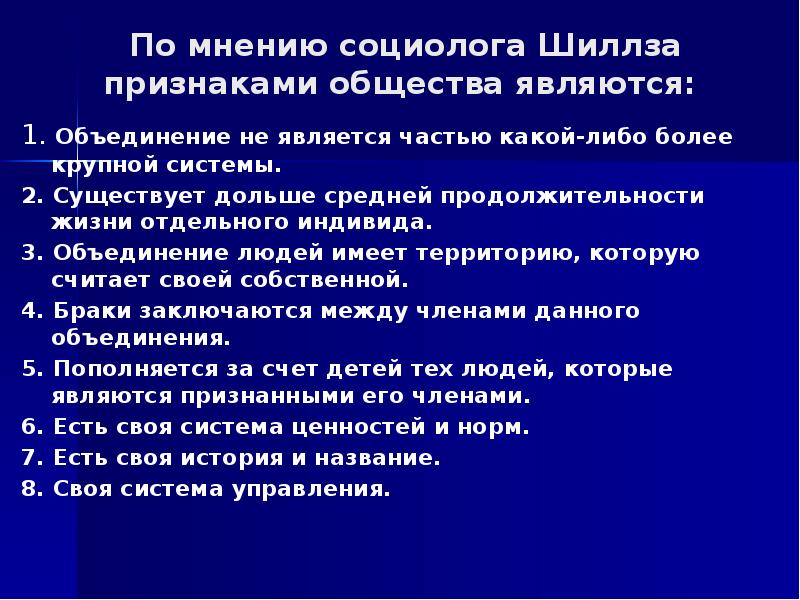 По мнению социолога Шиллза признаками общества являются:

1. Объединение не является частью какой-либо более крупной системы.

2. Существует дольше средней продолжительности жизни отдельного индивида.

3. Объединение людей имеет территорию, которую считает своей собственной.

4. Браки заключаются между членами данного объединения.

5. Пополняется за счет детей тех людей, которые являются признанными его членами.

6. Есть своя система ценностей и норм.

7. Есть своя история и название.

8. Своя система управления.